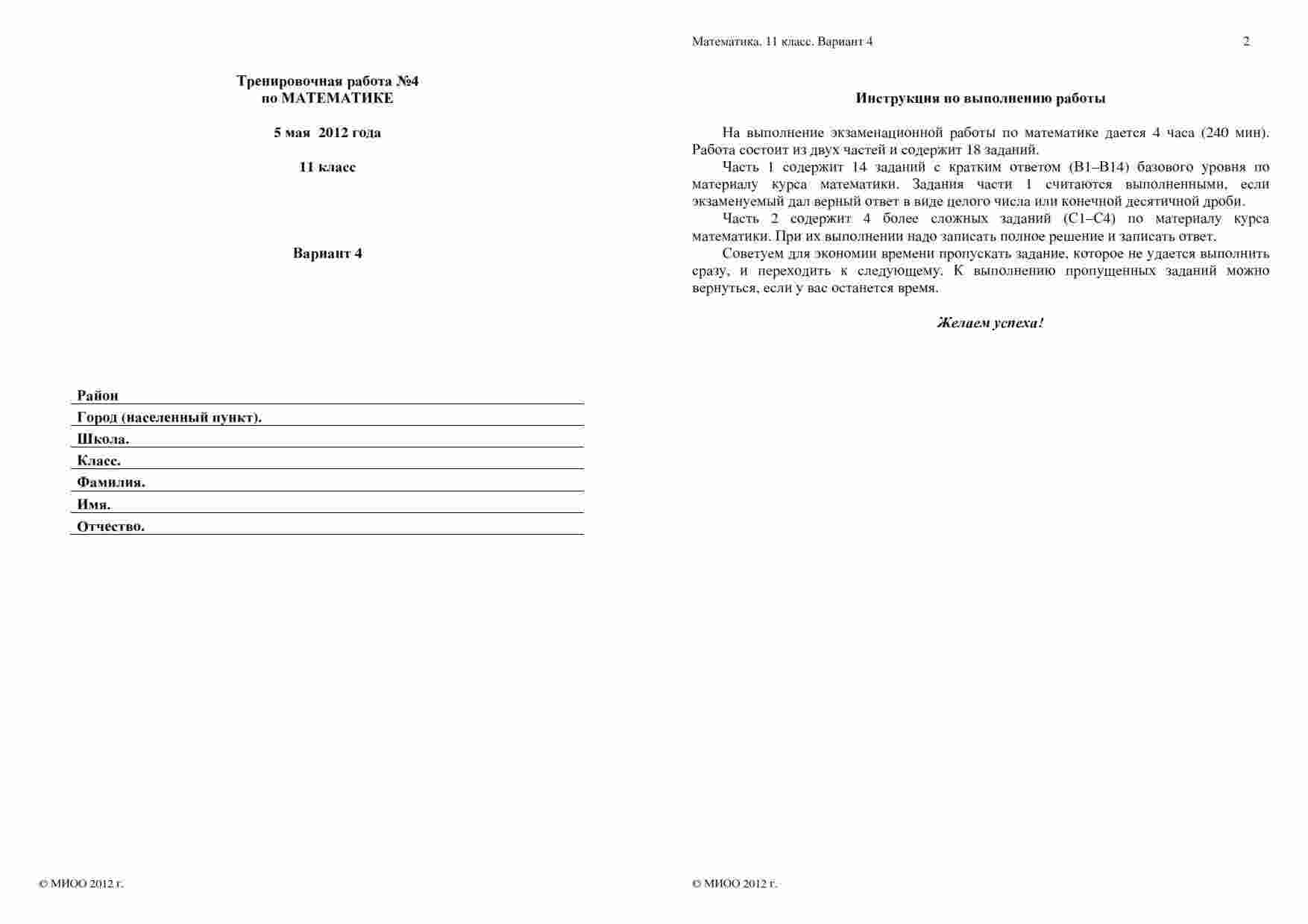 Тренировочная работа №4
по МАТЕМАТИКЕ

5 мая 2012 года

11 класс

Вариант 4

Район
Город (населенный пункт).
Школа.
Класс.
Фамилия.
Имя.
Отчество.

© МИОО 2012 г.

Математика. 11 класс. Вариант 4 2

Инструкция по выполнению работы

На выполнение экзаменационной работы по математике дается 4 часа (240 мин). Работа состоит из двух частей и содержит 18 заданий.

Часть 1 содержит 14 заданий с кратким ответом (B1–B14) базового уровня по материалу курса математики. Задания части 1 считаются выполненными, если экзаменуемый дал верный ответ в виде целого числа или конечной десятичной дроби.

Часть 2 содержит 4 более сложных заданий (C1–C4) по материалу курса математики. При их выполнении надо записать полное решение и записать ответ.

Советуем для экономии времени пропускать задание, которое не удается выполнить сразу, и переходить к следующему. К выполнению пропущенных заданий можно вернуться, если у вас останется время.

Желаем успеха!

© МИОО 2012 г.